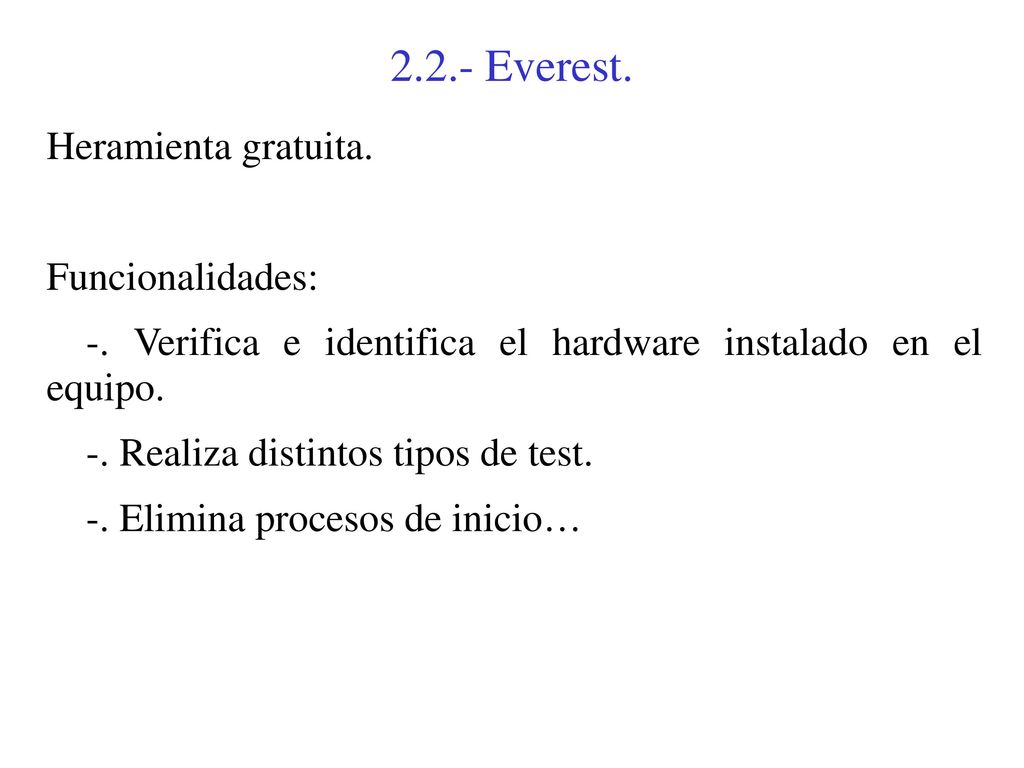 2.2.- Everest.

Heramienta gratuita.

Funcionalidades:

-. Verifica e identifica el hardware instalado en el equipo.

-. Realiza distintos tipos de test.

-. Elimina procesos de inicio…